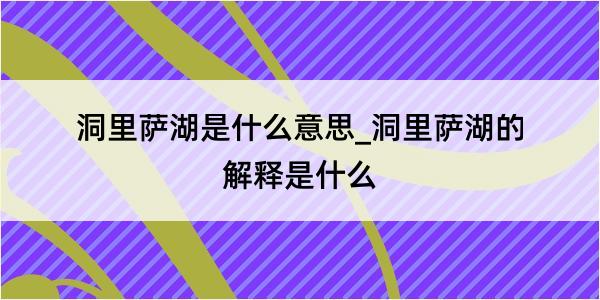 洞里萨湖是什么意思_洞里萨湖的解释是什么